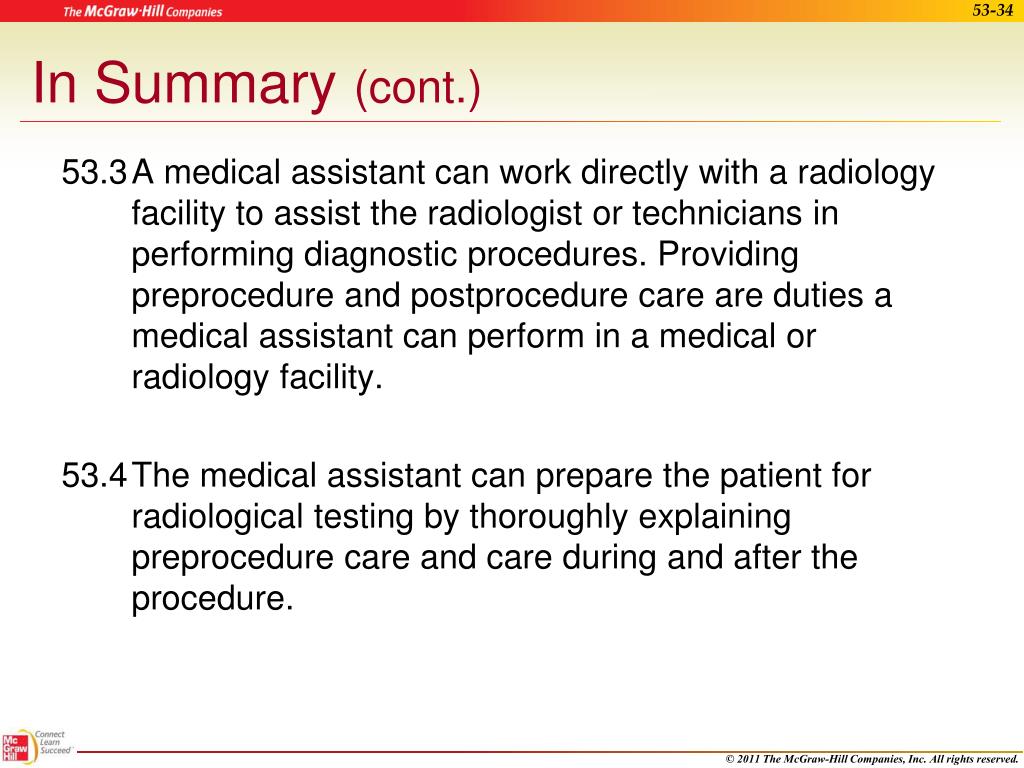 The McGraw-Hill Companies

53-34

In Summary (cont.)

53.3 A medical assistant can work directly with a radiology facility to assist the radiologist or technicians in performing diagnostic procedures. Providing preprocedure and postprocedure care are duties a medical assistant can perform in a medical or radiology facility.

53.4 The medical assistant can prepare the patient for radiological testing by thoroughly explaining preprocedure care and care during and after the procedure.

Mc Graw Hill

Connect Learn Succeed

© 2011 The McGraw-Hill Companies, Inc. All rights reserved.